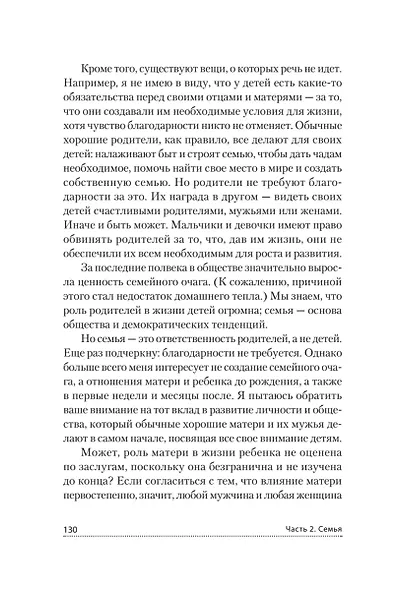 Кроме того, существуют вещи, о которых речь не идет. Например, я не имею в виду, что у детей есть какие-то обязательства перед своими отцами и матерями — за то, что они создавали им необходимые условия для жизни, хотя чувство благодарности никто не отменяет. Обычные хорошие родители, как правило, все делают для своих детей: налаживают быт и строят семью, чтобы дать чадам необходимое, помочь найти свое место в мире и создать собственную семью. Но родители не требуют благодарности за это. Их награда в другом — видеть своих детей счастливыми родителями, мужьями или женами. Иначе и быть может. Мальчики и девочки имеют право обвинять родителей за то, что, дав им жизнь, они не обеспечили их всем необходимым для роста и развития.

За последние полвека в обществе значительно выросла ценность семейного очага. (К сожалению, причиной этого стал недостаток домашнего тепла.) Мы знаем, что роль родителей в жизни детей огромна; семья — основа общества и демократических тенденций.

Но семья — это ответственность родителей, а не детей. Еще раз подчеркну: благодарности не требуется. Однако больше всего меня интересует не создание семейного очага, а отношения матери и ребенка до рождения, а также в первые недели и месяцы после. Я пытаюсь обратить ваше внимание на тот вклад в развитие личности и общества, который обычные хорошие матери и их мужья делают в самом начале, посвящая все свое внимание детям.

Может, роль матери в жизни ребенка не оценена по заслугам, поскольку она безгранична и не изучена до конца? Если согласиться с тем, что влияние матери первостепенно, значит, любой мужчина и любая женщина

130 Часть 2. Семья